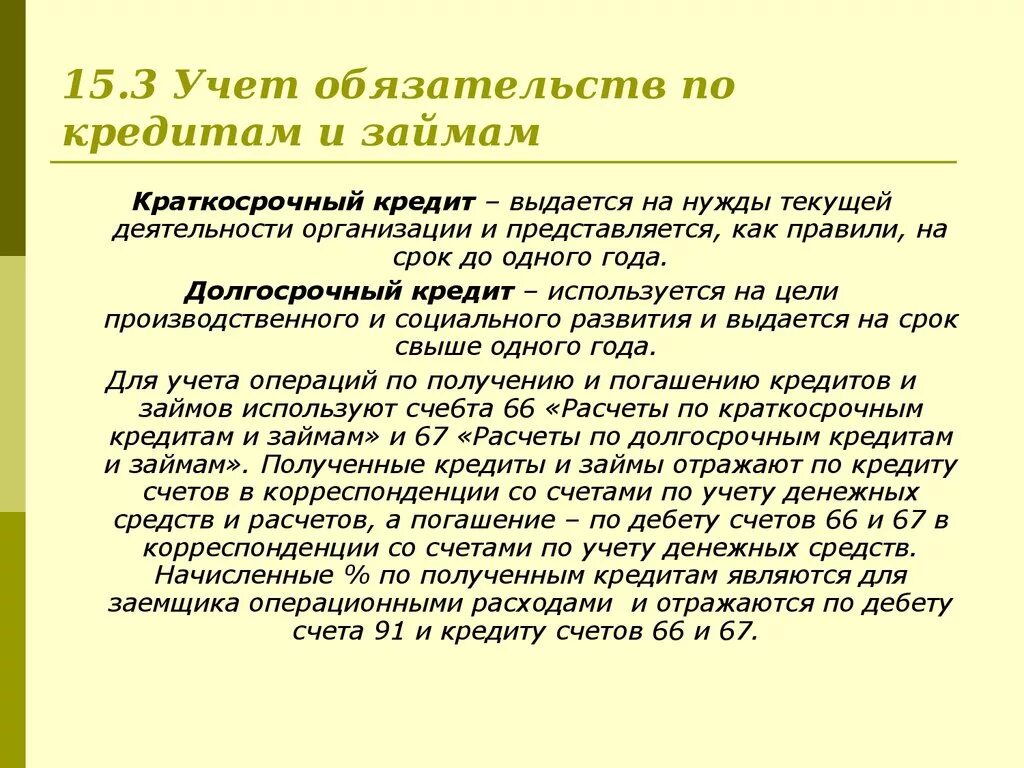 15.3 Учет обязательств по кредитам и займам

Краткосрочный кредит – выдается на нужды текущей деятельности организации и представляется, как правили, на срок до одного года.

Долгосрочный кредит – используется на цели производственного и социального развития и выдается на срок свыше одного года.

Для учета операций по получению и погашению кредитов и займов используют счебта 66 «Расчеты по краткосрочным кредитам и займам» и 67 «Расчеты по долгосрочным кредитам и займам». Полученные кредиты и займы отражают по кредиту счетов в корреспонденции со счетами по учету денежных средств и расчетов, а погашение – по дебету счетов 66 и 67 в корреспонденции со счетами по учету денежных средств. Начисленные % по полученным кредитам являются для заемщика операционными расходами и отражаются по дебету счета 91 и кредиту счетов 66 и 67.